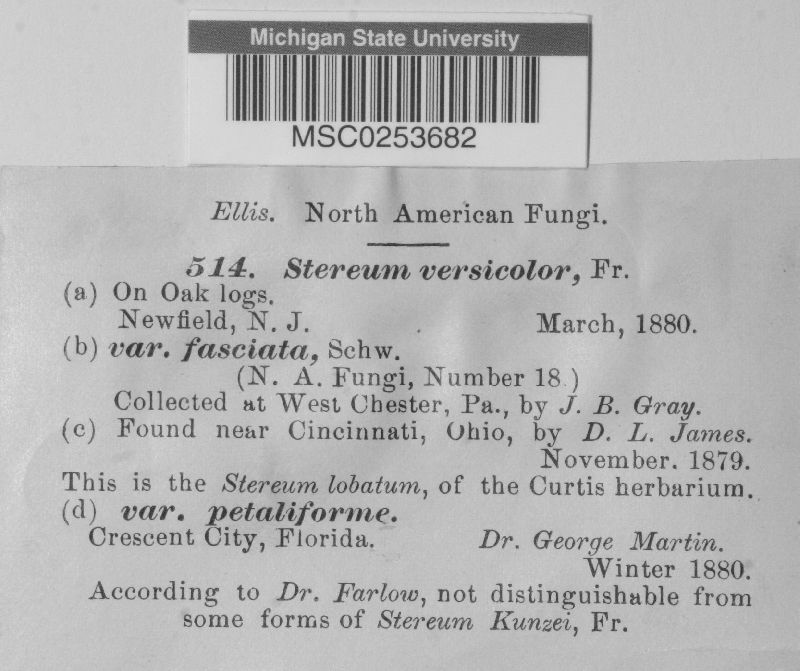 Michigan State University
MSC0253682

Ellis. North American Fungi.

514. Stereum versicolor, Fr.
(a) On Oak logs.
Newfield, N. J. March, 1880.
(b) var. fasciata, Schw.
(N. A. Fungi, Number 18.)
Collected at West Chester, Pa., by J. B. Gray.
(c) Found near Cincinnati, Ohio, by D. L. James.
November. 1879.
This is the Stereum lobatum, of the Curtis herbarium.
(d) var. petaliforme.
Crescent City, Florida. Dr. George Martin.
Winter 1880.
According to Dr. Farlow, not distinguishable from some forms of Stereum Kunzei, Fr.